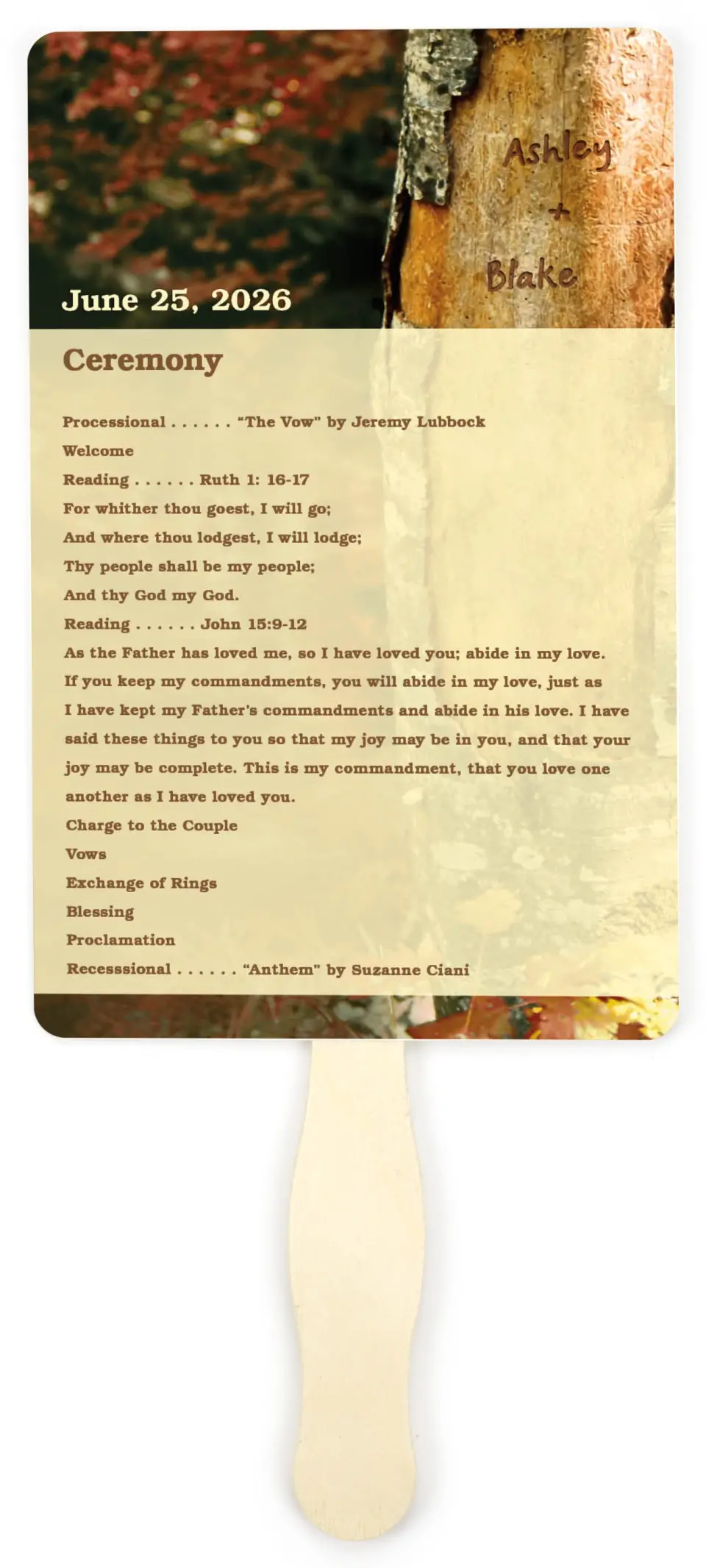 Ashley
+
Blake

June 25, 2026

Ceremony

Processional . . . . . . "The Vow" by Jeremy Lubbock
Welcome
Reading . . . . . . Ruth 1: 16-17
For whither thou goest, I will go;
And where thou lodgest, I will lodge;
Thy people shall be my people;
And thy God my God.
Reading . . . . . . John 15:9-12
As the Father has loved me, so I have loved you; abide in my love. If you keep my commandments, you will abide in my love, just as I have kept my Father's commandments and abide in his love. I have said these things to you so that my joy may be in you, and that your joy may be complete. This is my commandment, that you love one another as I have loved you.
Charge to the Couple
Vows
Exchange of Rings
Blessing
Proclamation
Recesssional . . . . . . "Anthem" by Suzanne Ciani